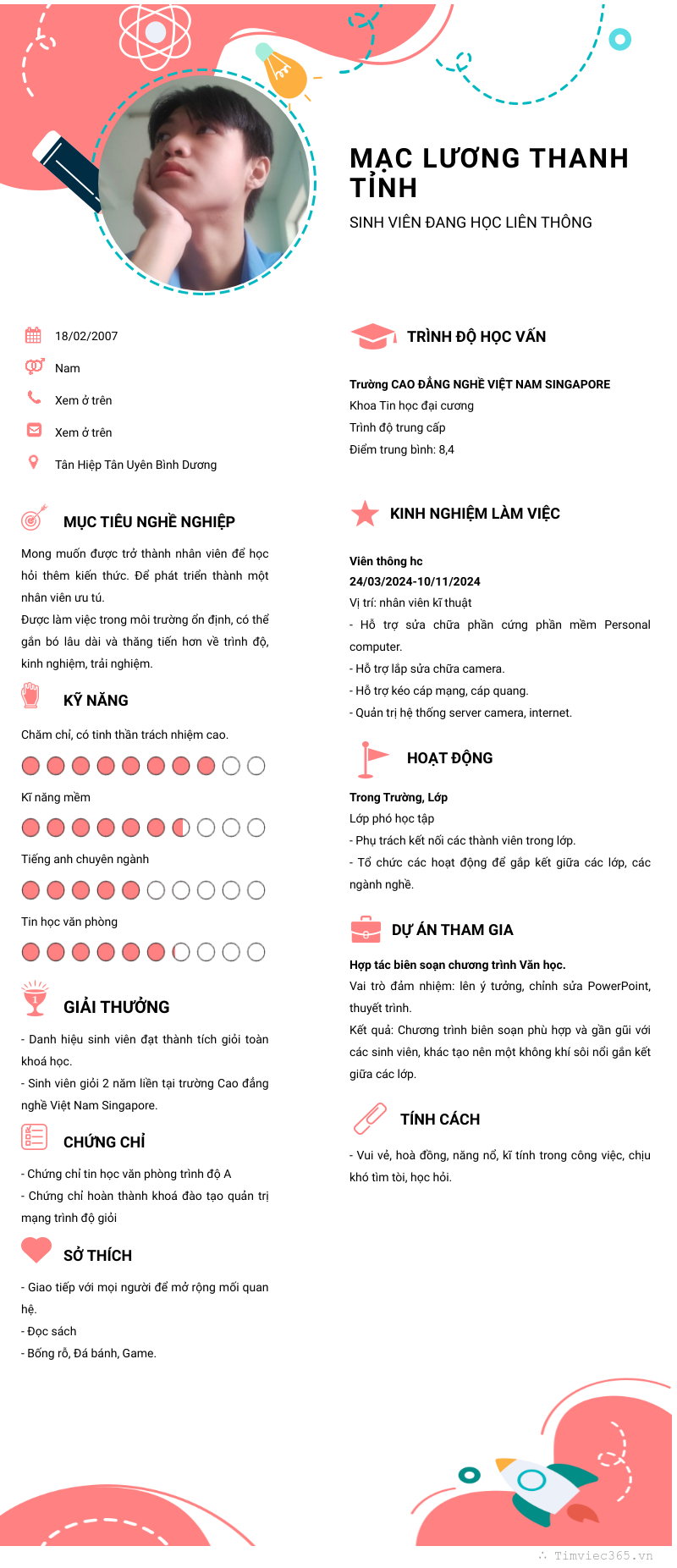 MẠC LƯƠNG THANH TỈNH

SINH VIÊN ĐANG HỌC LIÊN THÔNG

18/02/2007

Nam

Xem ở trên

Xem ở trên

Tân Hiệp Tân Uyên Bình Dương

MỤC TIÊU NGHỀ NGHIỆP

Mong muốn được trở thành nhân viên để học hỏi thêm kiến thức. Để phát triển thành một nhân viên ưu tú.
Được làm việc trong môi trường ổn định, có thể gắn bó lâu dài và thăng tiến hơn về trình độ, kinh nghiệm, trải nghiệm.

KỸ NĂNG

Chăm chỉ, có tinh thần trách nhiệm cao.

Kĩ năng mềm

Tiếng anh chuyên ngành

Tin học văn phòng

GIẢI THƯỞNG

- Danh hiệu sinh viên đạt thành tích giỏi toàn khoá học.
- Sinh viên giỏi 2 năm liền tại trường Cao đẳng nghề Việt Nam Singapore.

CHỨNG CHỈ

- Chứng chỉ tin học văn phòng trình độ A
- Chứng chỉ hoàn thành khoá đào tạo quản trị mạng trình độ giỏi

SỞ THÍCH

- Giao tiếp với mọi người để mở rộng mối quan hệ.
- Đọc sách
- Bống rổ, Đá bánh, Game.

TRÌNH ĐỘ HỌC VẤN

Trường CAO ĐẲNG NGHỀ VIỆT NAM SINGAPORE
Khoa Tin học đại cương
Trình độ trung cấp
Điểm trung bình: 8,4

KINH NGHIỆM LÀM VIỆC

Viên thông hc
24/03/2024-10/11/2024
Vị trí: nhân viên kĩ thuật
- Hỗ trợ sửa chữa phần cứng phần mềm Personal computer.
- Hỗ trợ lắp sửa chữa camera.
- Hỗ trợ kéo cáp mạng, cáp quang.
- Quản trị hệ thống server camera, internet.

HOẠT ĐỘNG

Trong Trường, Lớp
Lớp phó học tập
- Phụ trách kết nối các thành viên trong lớp.
- Tổ chức các hoạt động để gắp kết giữa các lớp, các ngành nghề.

DỰ ÁN THAM GIA

Hợp tác biên soạn chương trình Văn học.
Vai trò đảm nhiệm: lên ý tưởng, chỉnh sửa PowerPoint, thuyết trình.
Kết quả: Chương trình biên soạn phù hợp và gần gũi với các sinh viên, khác tạo nên một không khí sôi nổi gắn kết giữa các lớp.

TÍNH CÁCH

- Vui vẻ, hoà đồng, năng nổ, kĩ tính trong công việc, chịu khó tìm tòi, học hỏi.

Timviec365.vn